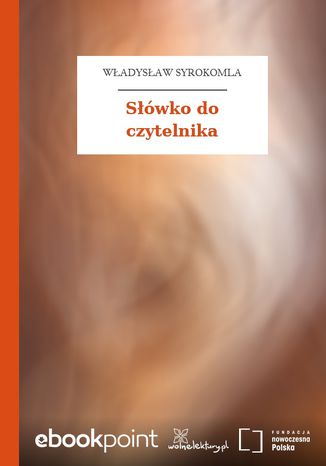 WŁADYSŁAW SYROKOMLA

Słówko do czytelnika

ebookpoint

wolnelektury.pl

FUNDACJA
nowoczesna
Polska